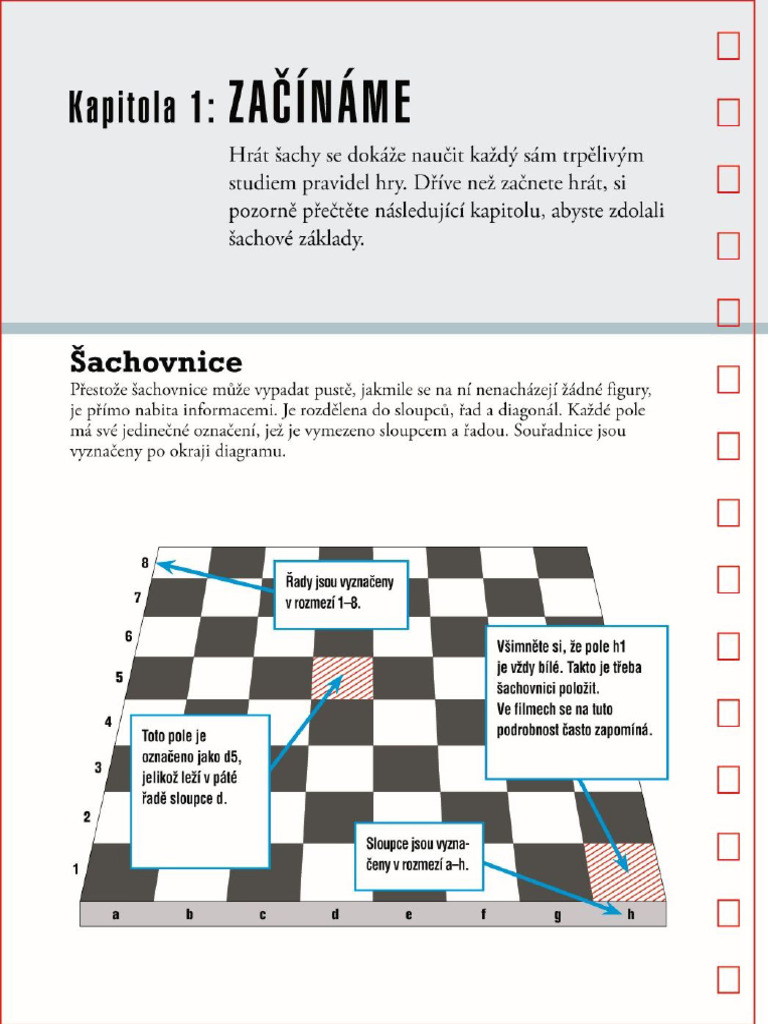 Kapitola 1: ZAČÍNÁME

Hrát šachy se dokáže naučit každý sám trpělivým studiem pravidel hry. Dříve než začnete hrát, si pozorně přečtěte následující kapitolu, abyste zdolali šachové základy.

Šachovnice

Přestože šachovnice může vypadat pustě, jakmile se na ní nenacházejí žádné figury, je přímo nabita informacemi. Je rozdělena do sloupců, řad a diagonál. Každé pole má své jedinečné označení, jež je vymezeno sloupcem a řadou. Souřadnice jsou vyznačeny po okraji diagramu.

8
7
6
5
4
3
2
1

Řady jsou vyznačeny v rozmezí 1–8.

Všimněte si, že pole h1 je vždy bílé. Takto je třeba šachovnici položit. Ve filmech se na tuto podrobnost často zapomíná.

Toto pole je označeno jako d5, jelikož leží v páté řadě sloupce d.

Sloupce jsou vyznačeny v rozmezí a–h.

a b c d e f g h